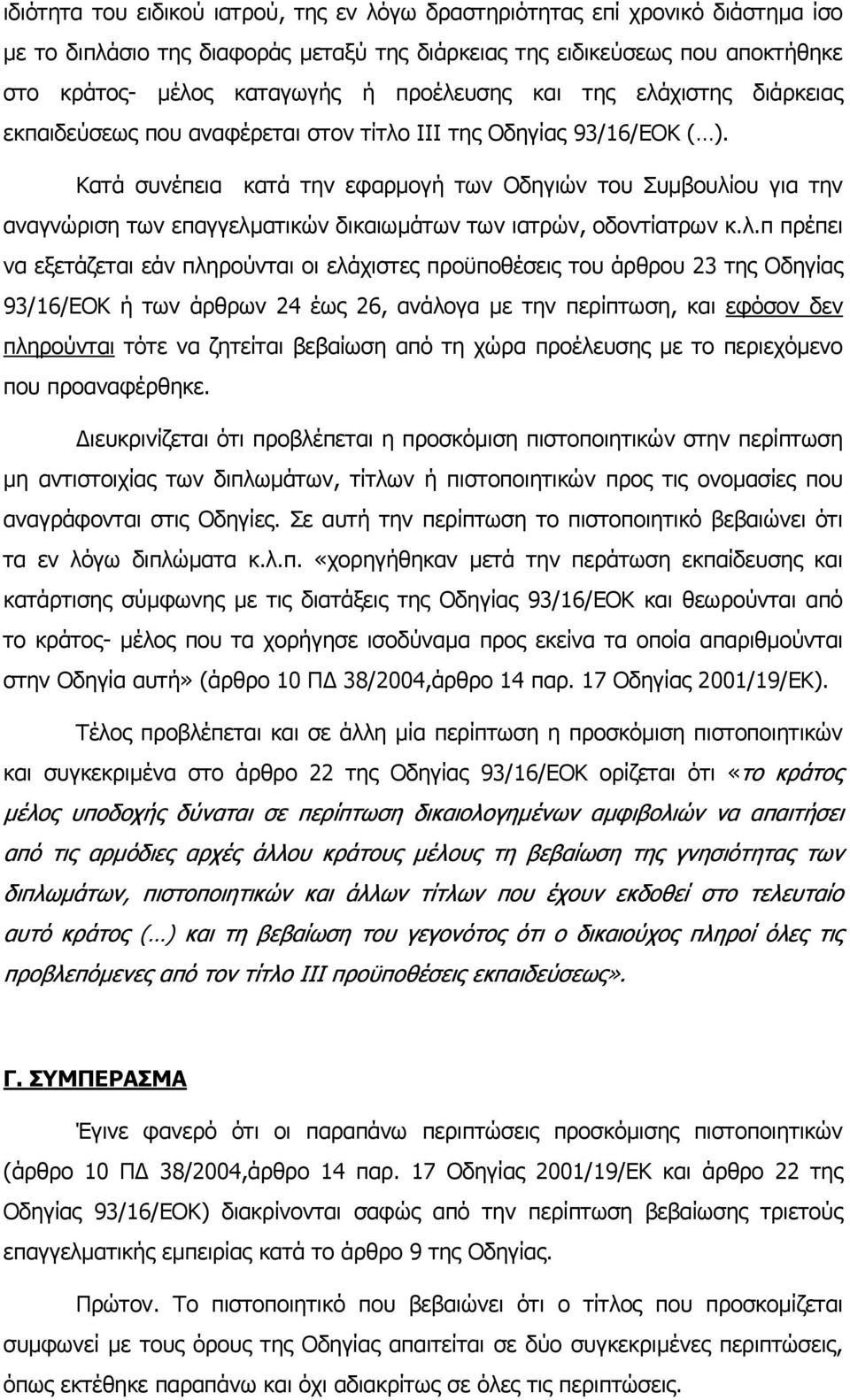 ιδιότητα του ειδικού ιατρού, της εν λόγω δραστηριότητας επί χρονικό διάστημα ίσο με το διπλάσιο της διαφοράς μεταξύ της διάρκειας της ειδικεύσεως που αποκτήθηκε στο κράτος- μέλος καταγωγής ή προέλευσης και της ελάχιστης διάρκειας εκπαιδεύσεως που αναφέρεται στον τίτλο ΙΙΙ της Οδηγίας 93/16/ΕΟΚ (…).

Κατά συνέπεια κατά την εφαρμογή των Οδηγιών του Συμβουλίου για την αναγνώριση των επαγγελματικών δικαιωμάτων των ιατρών, οδοντίατρων κ.λ.π πρέπει να εξετάζεται εάν πληρούνται οι ελάχιστες προϋποθέσεις του άρθρου 23 της Οδηγίας 93/16/ΕΟΚ ή των άρθρων 24 έως 26, ανάλογα με την περίπτωση, και εφόσον δεν πληρούνται τότε να ζητείται βεβαίωση από τη χώρα προέλευσης με το περιεχόμενο που προαναφέρθηκε.

Διευκρινίζεται ότι προβλέπεται η προσκόμιση πιστοποιητικών στην περίπτωση μη αντιστοιχίας των διπλωμάτων, τίτλων ή πιστοποιητικών προς τις ονομασίες που αναγράφονται στις Οδηγίες. Σε αυτή την περίπτωση το πιστοποιητικό βεβαιώνει ότι τα εν λόγω διπλώματα κ.λ.π. «χορηγήθηκαν μετά την περάτωση εκπαίδευσης και κατάρτισης σύμφωνης με τις διατάξεις της Οδηγίας 93/16/ΕΟΚ και θεωρούνται από το κράτος- μέλος που τα χορήγησε ισοδύναμα προς εκείνα τα οποία απαριθμούνται στην Οδηγία αυτή» (άρθρο 10 ΠΔ 38/2004,άρθρο 14 παρ. 17 Οδηγίας 2001/19/ΕΚ).

Τέλος προβλέπεται και σε άλλη μία περίπτωση η προσκόμιση πιστοποιητικών και συγκεκριμένα στο άρθρο 22 της Οδηγίας 93/16/ΕΟΚ ορίζεται ότι «το κράτος μέλος υποδοχής δύναται σε περίπτωση δικαιολογημένων αμφιβολιών να απαιτήσει από τις αρμόδιες αρχές άλλου κράτους μέλους τη βεβαίωση της γνησιότητας των διπλωμάτων, πιστοποιητικών και άλλων τίτλων που έχουν εκδοθεί στο τελευταίο αυτό κράτος (…) και τη βεβαίωση του γεγονότος ότι ο δικαιούχος πληροί όλες τις προβλεπόμενες από τον τίτλο ΙΙΙ προϋποθέσεις εκπαιδεύσεως».

Γ. ΣΥΜΠΕΡΑΣΜΑ

Έγινε φανερό ότι οι παραπάνω περιπτώσεις προσκόμισης πιστοποιητικών (άρθρο 10 ΠΔ 38/2004,άρθρο 14 παρ. 17 Οδηγίας 2001/19/ΕΚ και άρθρο 22 της Οδηγίας 93/16/ΕΟΚ) διακρίνονται σαφώς από την περίπτωση βεβαίωσης τριετούς επαγγελματικής εμπειρίας κατά το άρθρο 9 της Οδηγίας.

Πρώτον. Το πιστοποιητικό που βεβαιώνει ότι ο τίτλος που προσκομίζεται συμφωνεί με τους όρους της Οδηγίας απαιτείται σε δύο συγκεκριμένες περιπτώσεις, όπως εκτέθηκε παραπάνω και όχι αδιακρίτως σε όλες τις περιπτώσεις.